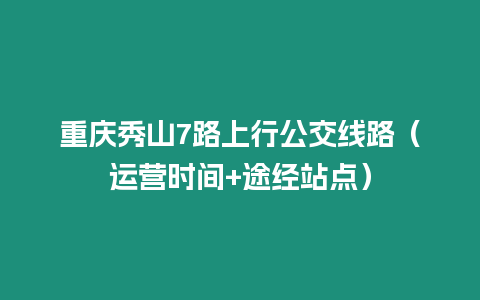 重庆秀山7路上行公交线路（运营时间+途经站点）